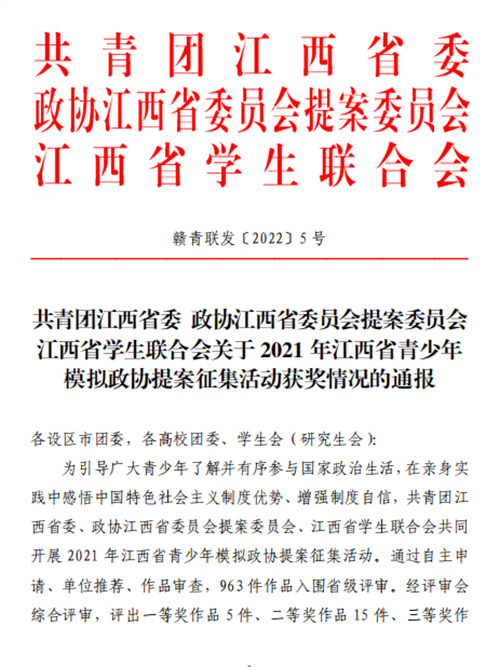 共青团江西省委
政协江西省委员会提案委员会
江西省学生联合会

赣青联发〔2022〕5号

共青团江西省委 政协江西省委员会提案委员会 江西省学生联合会关于2021年江西省青少年模拟政协提案征集活动获奖情况的通报

各设区市团委，各高校团委、学生会（研究生会）：

为引导广大青少年了解并有序参与国家政治生活，在亲身实践中感悟中国特色社会主义制度优势、增强制度自信，共青团江西省委、政协江西省委员会提案委员会、江西省学生联合会共同开展2021年江西省青少年模拟政协提案征集活动。通过自主申请、单位推荐、作品审查，963件作品入围省级评审。经评审会综合评审，评出一等奖作品5件、二等奖作品15件、三等奖作